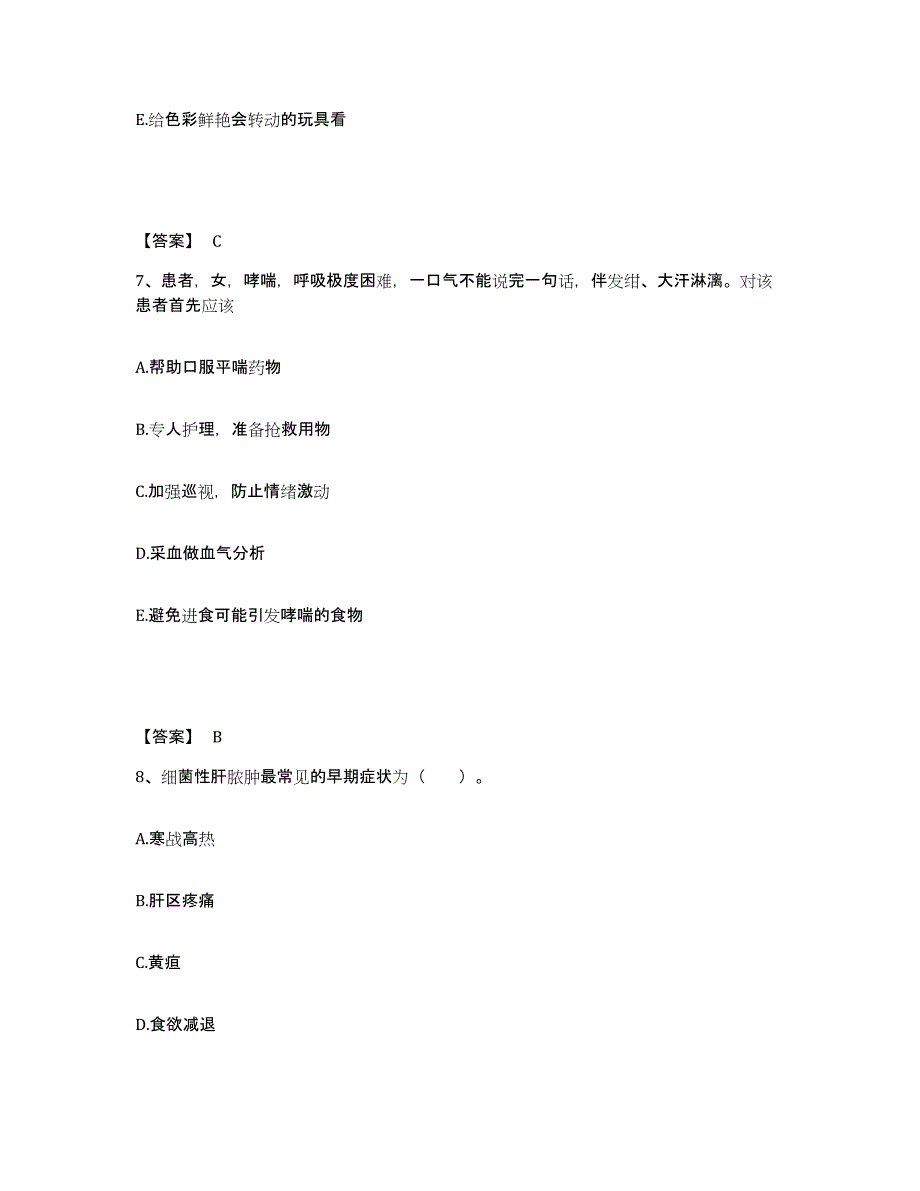 E.给色彩鲜艳会转动的玩具看

【答案】 C

7、患者，女，哮喘，呼吸极度困难，一口气不能说完一句话，伴发绀、大汗淋漓。对该患者首先应该

A.帮助口服平喘药物

B.专人护理，准备抢救用物

C.加强巡视，防止情绪激动

D.采血做血气分析

E.避免进食可能引发哮喘的食物

【答案】 B

8、细菌性肝脓肿最常见的早期症状为（　　）。

A.寒战高热

B.肝区疼痛

C.黄疸

D.食欲减退